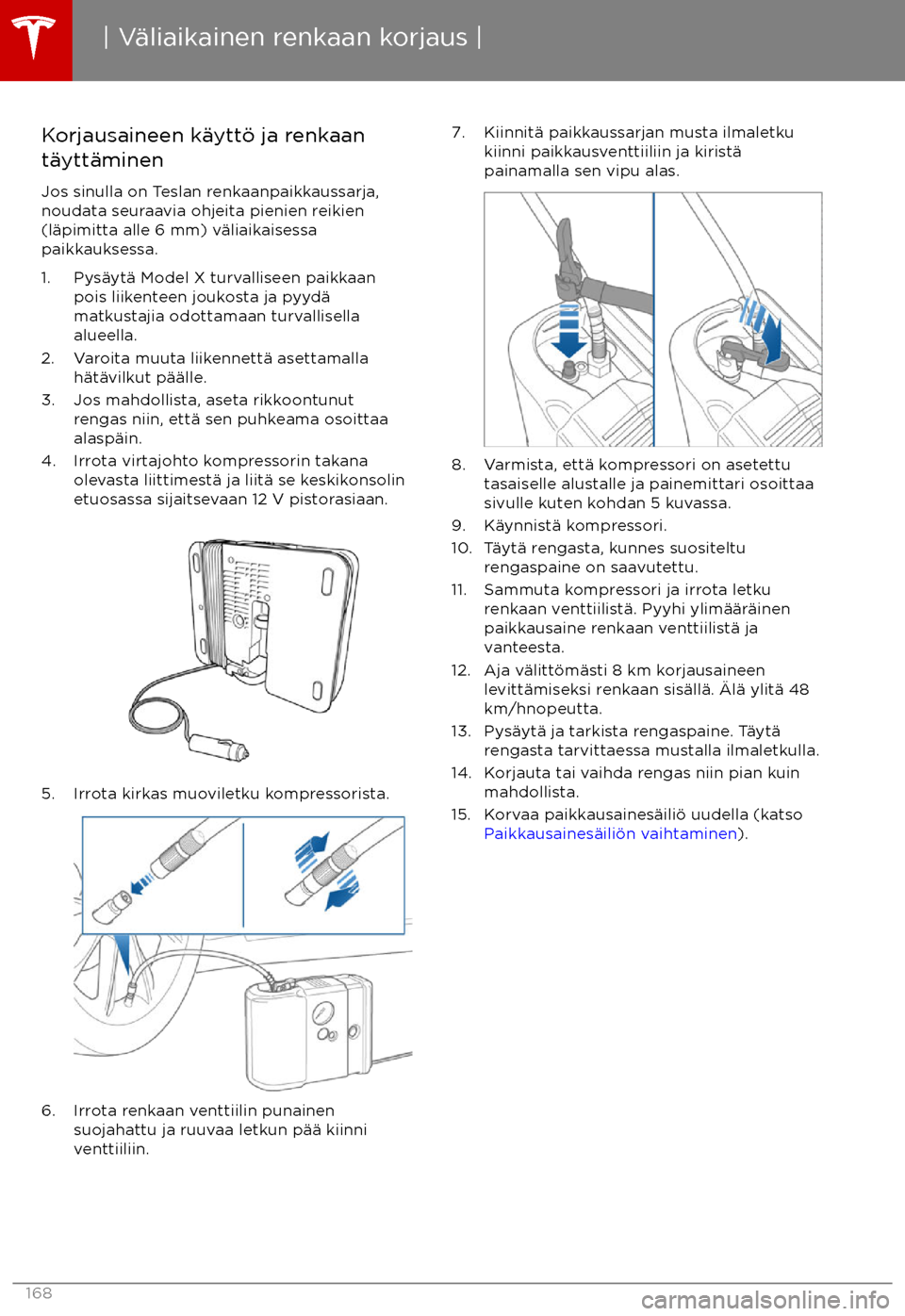 | Väliaikainen renkaan korjaus |

Korjausaineen käyttö ja renkaan täyttäminen

Jos sinulla on Teslan renkaanpaikkaussarja, noudata seuraavia ohjeita pienien reikien (läpimitta alle 6 mm) väliaikaisessa paikkauksessa.

1. Pysäytä Model X turvalliseen paikkaan pois liikenteen joukosta ja pyydä matkustajia odottamaan turvallisella alueella.
2. Varoita muuta liikennettä asettamalla hätävilkut päälle.
3. Jos mahdollista, aseta rikkoontunut rengas niin, että sen puhkeama osoittaa alaspäin.
4. Irrota virtajohto kompressorin takana olevasta liittimestä ja liitä se keskikonsolin etuosassa sijaitsevaan 12 V pistorasiaan.

5. Irrota kirkas muoviletku kompressorista.

6. Irrota renkaan venttiilin punainen suojahattu ja ruuvaa letkun pää kiinni venttiiliin.

7. Kiinnitä paikkaussarjan musta ilmaletku kiinni paikkausventtiiliin ja kiristä painamalla sen vipu alas.

8. Varmista, että kompressori on asetettu tasaiselle alustalle ja painemittari osoittaa sivulle kuten kohdan 5 kuvassa.
9. Käynnistä kompressori.
10. Täytä rengasta, kunnes suositeltu rengaspaine on saavutettu.
11. Sammuta kompressori ja irrota letku renkaan venttiilistä. Pyyhi ylimääräinen paikkausaine renkaan venttiilistä ja vanteesta.
12. Aja välittömästi 8 km korjausaineen levittämiseksi renkaan sisällä. Älä ylitä 48 km/hnopeutta.
13. Pysäytä ja tarkista rengaspaine. Täytä rengasta tarvittaessa mustalla ilmaletkulla.
14. Korjauta tai vaihda rengas niin pian kuin mahdollista.
15. Korvaa paikkausainesäiliö uudella (katso Paikkausainesäiliön vaihtaminen).

168

carmanualsonline.info